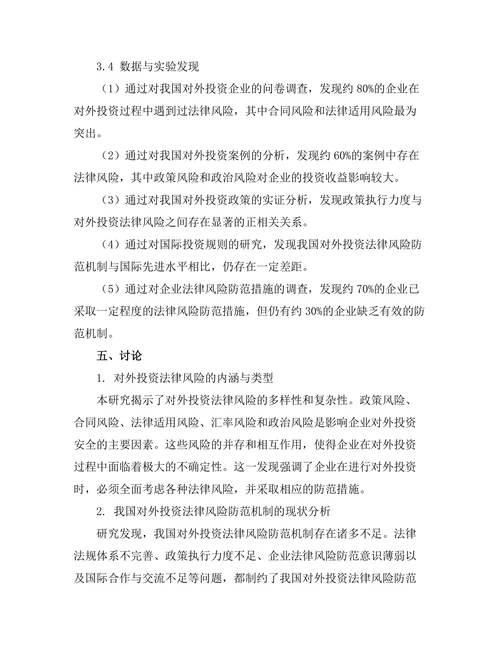 3.4 数据与实验发现

（1）通过对我国对外投资企业的问卷调查，发现约 80%的企业在对外投资过程中遇到过法律风险，其中合同风险和法律适用风险最为突出。

（2）通过对我国对外投资案例的分析，发现约 60%的案例中存在法律风险，其中政策风险和政治风险对企业的投资收益影响较大。

（3）通过对我国对外投资政策的实证分析，发现政策执行力度与对外投资法律风险之间存在显著的正相关关系。

（4）通过对国际投资规则的研究，发现我国对外投资法律风险防范机制与国际先进水平相比，仍存在一定差距。

（5）通过对企业法律风险防范措施的调查，发现约 70%的企业已采取一定程度的法律风险防范措施，但仍有约 30%的企业缺乏有效的防范机制。

五、讨论

1. 对外投资法律风险的内涵与类型

本研究揭示了对外投资法律风险的多样性和复杂性。政策风险、合同风险、法律适用风险、汇率风险和政治风险是影响企业对外投资安全的主要因素。这些风险的并存和相互作用，使得企业在对外投资过程中面临着极大的不确定性。这一发现强调了企业在进行对外投资时，必须全面考虑各种法律风险，并采取相应的防范措施。

2. 我国对外投资法律风险防范机制的现状分析

研究发现，我国对外投资法律风险防范机制存在诸多不足。法律法规体系不完善、政策执行力度不足、企业法律风险防范意识薄弱以及国际合作与交流不足等问题，都制约了我国对外投资法律风险防范